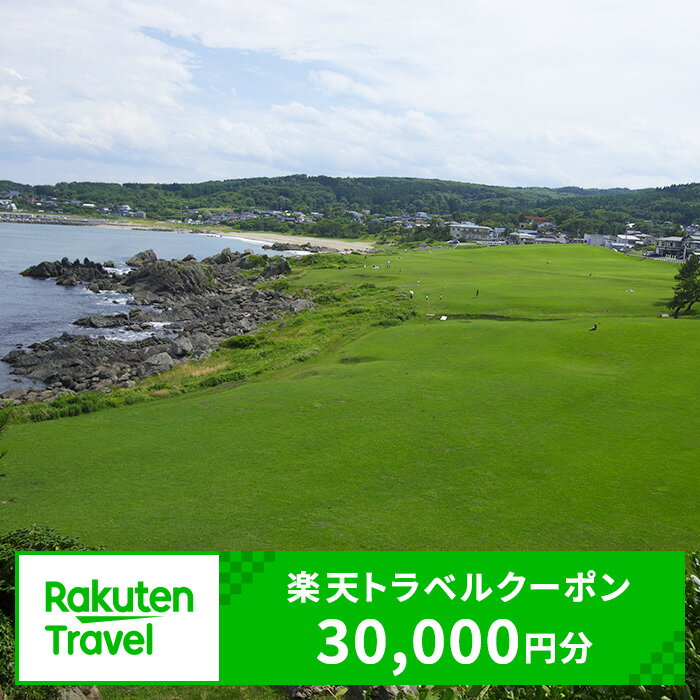 Rakuten Travel

楽天トラベルクーポン
30,000円分